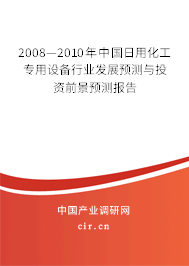 2008—2010年中国日用化工专用设备行业发展预测与投资前景预测报告

中国产业调研网

cir.cn